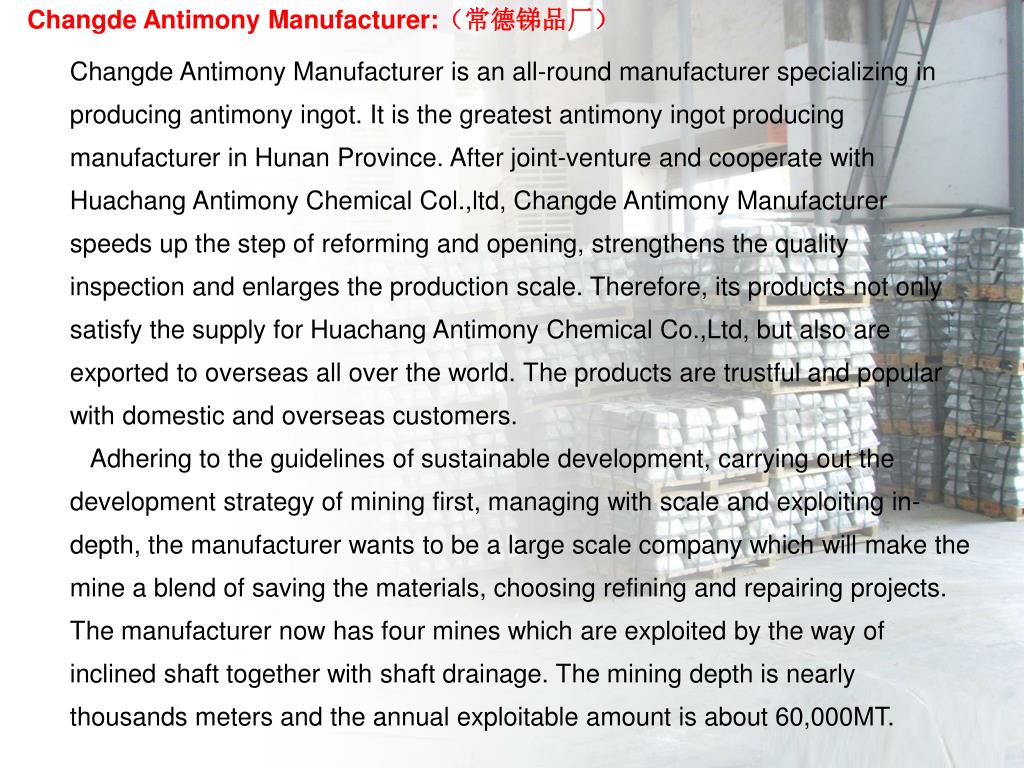 Changde Antimony Manufacturer:（常德锑品厂）

Changde Antimony Manufacturer is an all-round manufacturer specializing in producing antimony ingot. It is the greatest antimony ingot producing manufacturer in Hunan Province. After joint-venture and cooperate with Huachang Antimony Chemical Col.,ltd, Changde Antimony Manufacturer speeds up the step of reforming and opening, strengthens the quality inspection and enlarges the production scale. Therefore, its products not only satisfy the supply for Huachang Antimony Chemical Co.,Ltd, but also are exported to overseas all over the world. The products are trustful and popular with domestic and overseas customers.

Adhering to the guidelines of sustainable development, carrying out the development strategy of mining first, managing with scale and exploiting in-depth, the manufacturer wants to be a large scale company which will make the mine a blend of saving the materials, choosing refining and repairing projects. The manufacturer now has four mines which are exploited by the way of inclined shaft together with shaft drainage. The mining depth is nearly thousands meters and the annual exploitable amount is about 60,000MT.